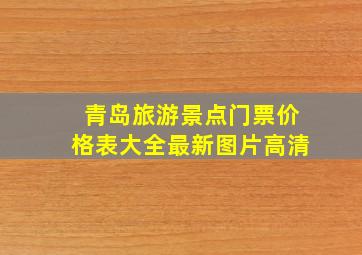 青岛旅游景点门票价格表大全最新图片高清